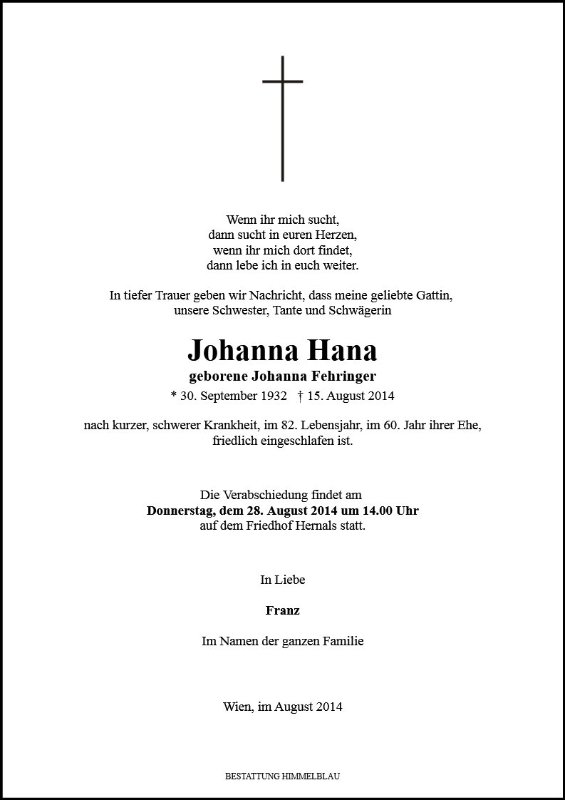 Wenn ihr mich sucht,
dann sucht in euren Herzen,
wenn ihr mich dort findet,
dann lebe ich in euch weiter.

In tiefer Trauer geben wir Nachricht, dass meine geliebte Gattin,
unsere Schwester, Tante und Schwägerin

Johanna Hana

geborene Johanna Fehringer

* 30. September 1932 † 15. August 2014

nach kurzer, schwerer Krankheit, im 82. Lebensjahr, im 60. Jahr ihrer Ehe,
friedlich eingeschlafen ist.

Die Verabschiedung findet am
Donnerstag, dem 28. August 2014 um 14.00 Uhr
auf dem Friedhof Hernals statt.

In Liebe

Franz

Im Namen der ganzen Familie

Wien, im August 2014

BESTATTUNG HIMMELBLAU